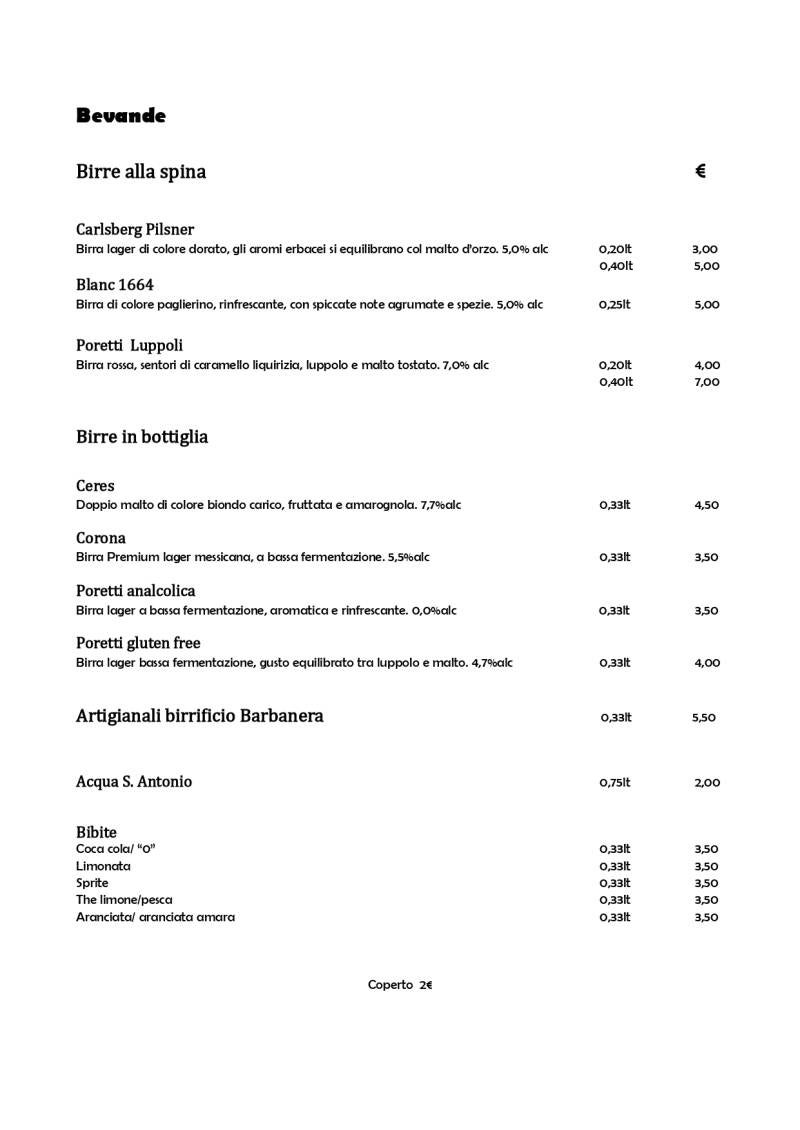 Bevande

Birre alla spina €

Carlsberg Pilsner
Birra lager di colore dorato, gli aromi erbacei si equilibrano col malto d'orzo. 5,0% alc 0,20lt 3,00
0,40lt 5,00

Blanc 1664
Birra di colore paglierino, rinfrescante, con spiccate note agrumate e spezie. 5,0% alc 0,25lt 5,00

Poretti Luppoli
Birra rossa, sentori di caramello liquirizia, luppolo e malto tostato. 7,0% alc 0,20lt 4,00
0,40lt 7,00

Birre in bottiglia

Ceres
Doppio malto di colore biondo carico, fruttata e amarognola. 7,7%alc 0,33lt 4,50

Corona
Birra Premium lager messicana, a bassa fermentazione. 5,5%alc 0,33lt 3,50

Poretti analcolica
Birra lager a bassa fermentazione, aromatica e rinfrescante. 0,0%alc 0,33lt 3,50

Poretti gluten free
Birra lager bassa fermentazione, gusto equilibrato tra luppolo e malto. 4,7%alc 0,33lt 4,00

Artigianali birrificio Barbanera 0,33lt 5,50

Acqua S. Antonio 0,75lt 2,00

Bibite
Coca cola/ "0" 0,33lt 3,50
Limonata 0,33lt 3,50
Sprite 0,33lt 3,50
The limone/pesca 0,33lt 3,50
Aranciata/ aranciata amara 0,33lt 3,50

Coperto 2€